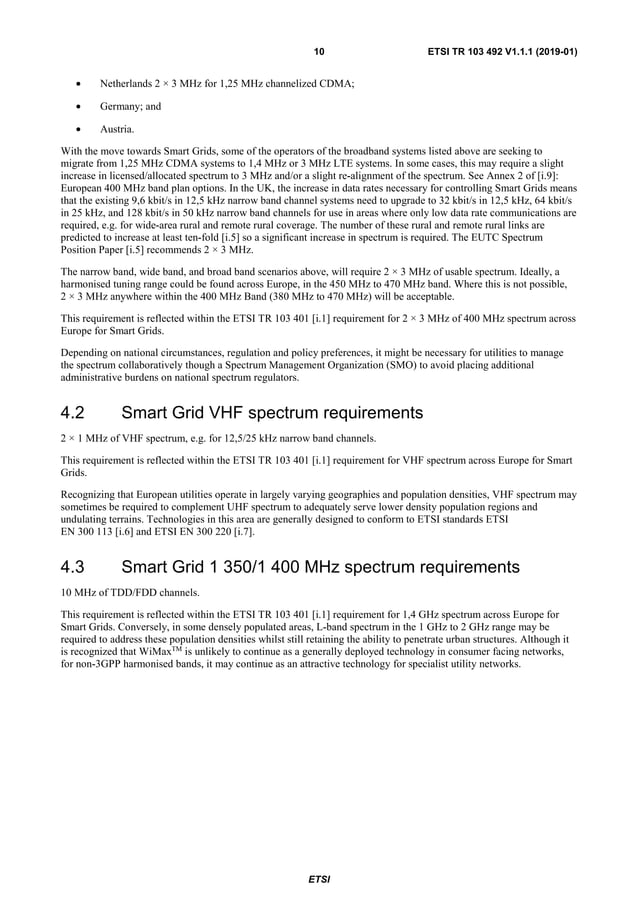 10 ETSI TR 103 492 V1.1.1 (2019-01)

• Netherlands 2 × 3 MHz for 1,25 MHz channelized CDMA;

• Germany; and

• Austria.

With the move towards Smart Grids, some of the operators of the broadband systems listed above are seeking to migrate from 1,25 MHz CDMA systems to 1,4 MHz or 3 MHz LTE systems. In some cases, this may require a slight increase in licensed/allocated spectrum to 3 MHz and/or a slight re-alignment of the spectrum. See Annex 2 of [i.9]: European 400 MHz band plan options. In the UK, the increase in data rates necessary for controlling Smart Grids means that the existing 9,6 kbit/s in 12,5 kHz narrow band channel systems need to upgrade to 32 kbit/s in 12,5 kHz, 64 kbit/s in 25 kHz, and 128 kbit/s in 50 kHz narrow band channels for use in areas where only low data rate communications are required, e.g. for wide-area rural and remote rural coverage. The number of these rural and remote rural links are predicted to increase at least ten-fold [i.5] so a significant increase in spectrum is required. The EUTC Spectrum Position Paper [i.5] recommends 2 × 3 MHz.

The narrow band, wide band, and broad band scenarios above, will require 2 × 3 MHz of usable spectrum. Ideally, a harmonised tuning range could be found across Europe, in the 450 MHz to 470 MHz band. Where this is not possible, 2 × 3 MHz anywhere within the 400 MHz Band (380 MHz to 470 MHz) will be acceptable.

This requirement is reflected within the ETSI TR 103 401 [i.1] requirement for 2 × 3 MHz of 400 MHz spectrum across Europe for Smart Grids.

Depending on national circumstances, regulation and policy preferences, it might be necessary for utilities to manage the spectrum collaboratively though a Spectrum Management Organization (SMO) to avoid placing additional administrative burdens on national spectrum regulators.

4.2 Smart Grid VHF spectrum requirements

2 × 1 MHz of VHF spectrum, e.g. for 12,5/25 kHz narrow band channels.

This requirement is reflected within the ETSI TR 103 401 [i.1] requirement for VHF spectrum across Europe for Smart Grids.

Recognizing that European utilities operate in largely varying geographies and population densities, VHF spectrum may sometimes be required to complement UHF spectrum to adequately serve lower density population regions and undulating terrains. Technologies in this area are generally designed to conform to ETSI standards ETSI EN 300 113 [i.6] and ETSI EN 300 220 [i.7].

4.3 Smart Grid 1 350/1 400 MHz spectrum requirements

10 MHz of TDD/FDD channels.

This requirement is reflected within the ETSI TR 103 401 [i.1] requirement for 1,4 GHz spectrum across Europe for Smart Grids. Conversely, in some densely populated areas, L-band spectrum in the 1 GHz to 2 GHz range may be required to address these population densities whilst still retaining the ability to penetrate urban structures. Although it is recognized that WiMax$^{TM}$ is unlikely to continue as a generally deployed technology in consumer facing networks, for non-3GPP harmonised bands, it may continue as an attractive technology for specialist utility networks.

ETSI